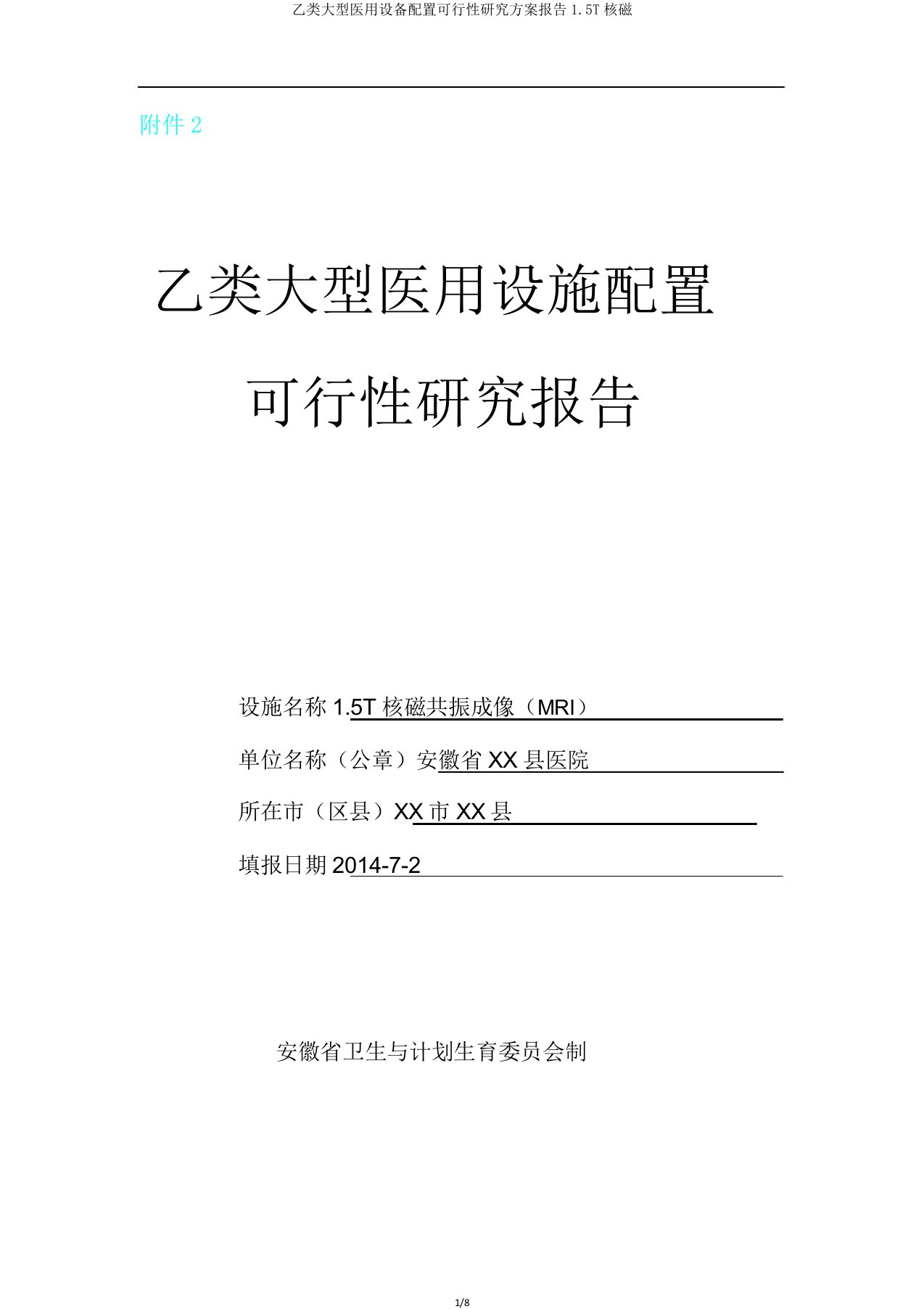 乙类大型医用设备配置可行性研究方案报告 1.5T 核磁

附件 2

乙类大型医用设施配置

可行性研究报告

设施名称 1.5T 核磁共振成像（MRI）

单位名称（公章）安徽省 XX 县医院

所在市（区县）XX 市 XX 县

填报日期 2014-7-2

安徽省卫生与计划生育委员会制

1/8